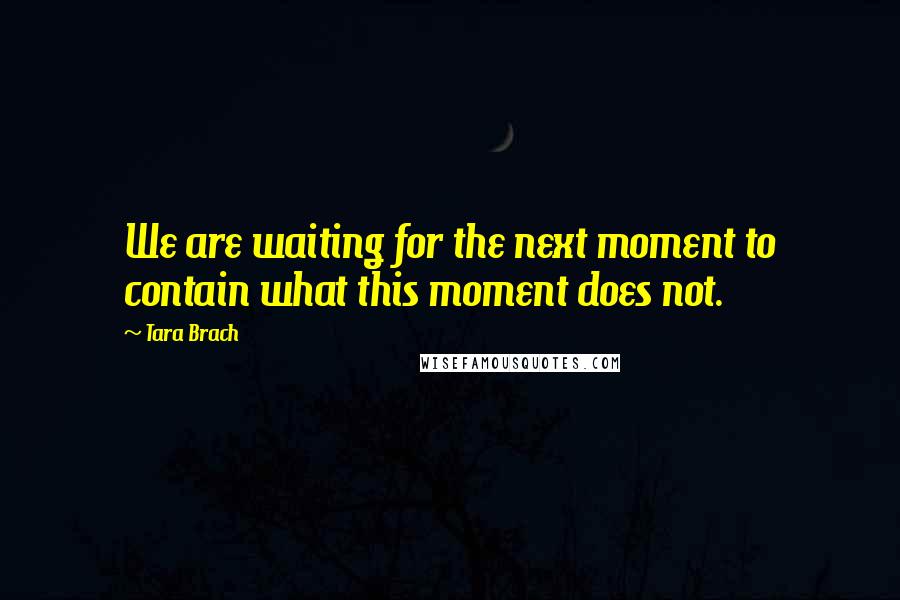 We are waiting for the next moment to contain what this moment does not.

~ Tara Brach

WISEFAMOUSQUOTES.COM